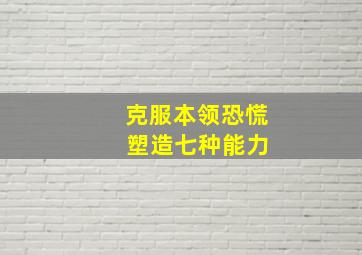 克服本领恐慌
塑造七种能力